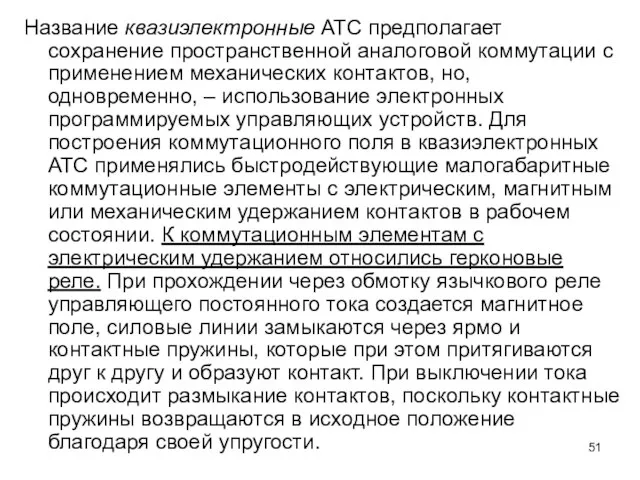 Название квазиэлектронные АТС предполагает сохранение пространственной аналоговой коммутации с применением механических контактов, но, одновременно, – использование электронных программируемых управляющих устройств. Для построения коммутационного поля в квазиэлектронных АТС применялись быстродействующие малогабаритные коммутационные элементы с электрическим, магнитным или механическим удержанием контактов в рабочем состоянии. К коммутационным элементам с электрическим удержанием относились герконовые реле. При прохождении через обмотку язычкового реле управляющего постоянного тока создается магнитное поле, силовые линии замыкаются через ярмо и контактные пружины, которые при этом притягиваются друг к другу и образуют контакт. При выключении тока происходит размыкание контактов, поскольку контактные пружины возвращаются в исходное положение благодаря своей упругости.

51